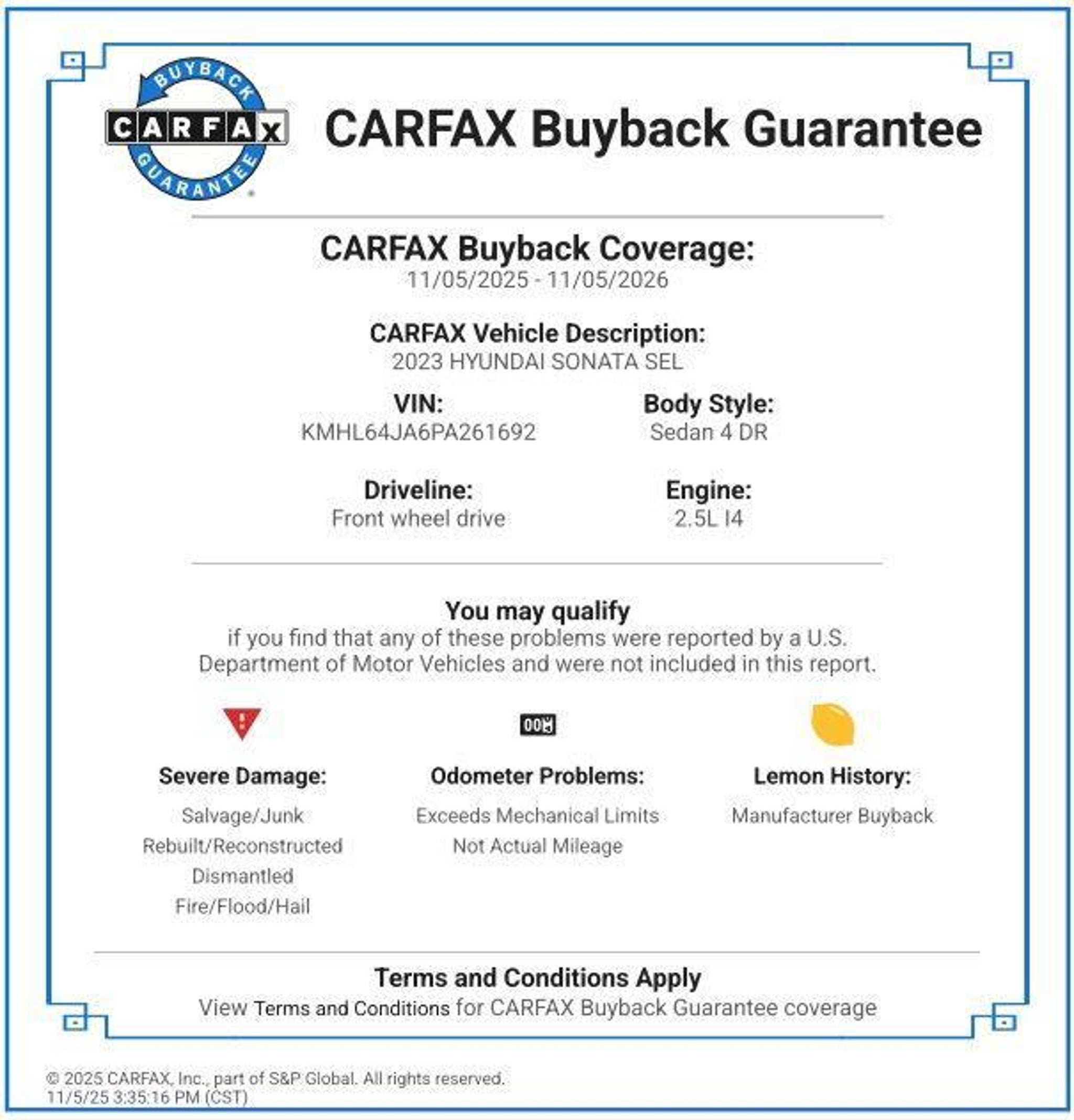 BUYBACK CARFAX GUARANTEE

CARFAX Buyback Guarantee

CARFAX Buyback Coverage:
11/05/2025 - 11/05/2026

CARFAX Vehicle Description:
2023 HYUNDAI SONATA SEL

VIN:
KMHL64JA6PA261692

Body Style:
Sedan 4 DR

Driveline:
Front wheel drive

Engine:
2.5L I4

You may qualify
if you find that any of these problems were reported by a U.S. Department of Motor Vehicles and were not included in this report.

Severe Damage:
Salvage/Junk
Rebuilt/Reconstructed
Dismantled
Fire/Flood/Hail

Odometer Problems:
Exceeds Mechanical Limits
Not Actual Mileage

Lemon History:
Manufacturer Buyback

Terms and Conditions Apply
View Terms and Conditions for CARFAX Buyback Guarantee coverage

© 2025 CARFAX, Inc., part of S&P Global. All rights reserved.
11/5/25 3:35:16 PM (CST)